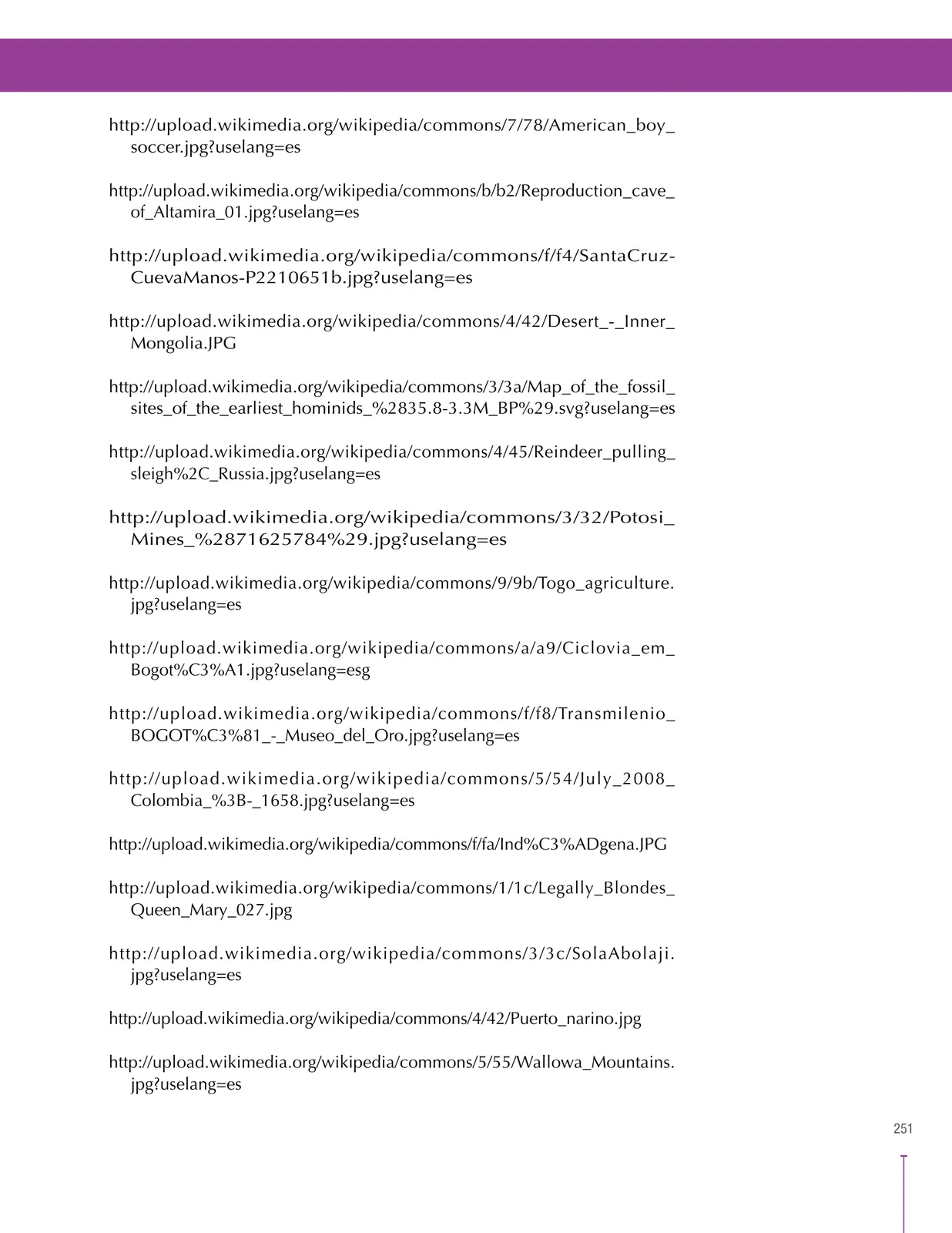 http://upload.wikimedia.org/wikipedia/commons/7/78/American_boy_soccer.jpg?uselang=es

http://upload.wikimedia.org/wikipedia/commons/b/b2/Reproduction_cave_of_Altamira_01.jpg?uselang=es

http://upload.wikimedia.org/wikipedia/commons/f/f4/SantaCruz-CuevaManos-P2210651b.jpg?uselang=es

http://upload.wikimedia.org/wikipedia/commons/4/42/Desert_-_Inner_Mongolia.JPG

http://upload.wikimedia.org/wikipedia/commons/3/3a/Map_of_the_fossil_sites_of_the_earliest_hominids_%2835.8-3.3M_BP%29.svg?uselang=es

http://upload.wikimedia.org/wikipedia/commons/4/45/Reindeer_pulling_sleigh%2C_Russia.jpg?uselang=es

http://upload.wikimedia.org/wikipedia/commons/3/32/Potosi_Mines_%2871625784%29.jpg?uselang=es

http://upload.wikimedia.org/wikipedia/commons/9/9b/Togo_agriculture.jpg?uselang=es

http://upload.wikimedia.org/wikipedia/commons/a/a9/Ciclovia_em_Bogot%C3%A1.jpg?uselang=esg

http://upload.wikimedia.org/wikipedia/commons/f/f8/Transmilenio_BOGOT%C3%81_-_Museo_del_Oro.jpg?uselang=es

http://upload.wikimedia.org/wikipedia/commons/5/54/July_2008_Colombia_%3B-_1658.jpg?uselang=es

http://upload.wikimedia.org/wikipedia/commons/f/fa/Ind%C3%ADgena.JPG

http://upload.wikimedia.org/wikipedia/commons/1/1c/Legally_Blondes_Queen_Mary_027.jpg

http://upload.wikimedia.org/wikipedia/commons/3/3c/SolaAbolaji.jpg?uselang=es

http://upload.wikimedia.org/wikipedia/commons/4/42/Puerto_narino.jpg

http://upload.wikimedia.org/wikipedia/commons/5/55/Wallowa_Mountains.jpg?uselang=es

251